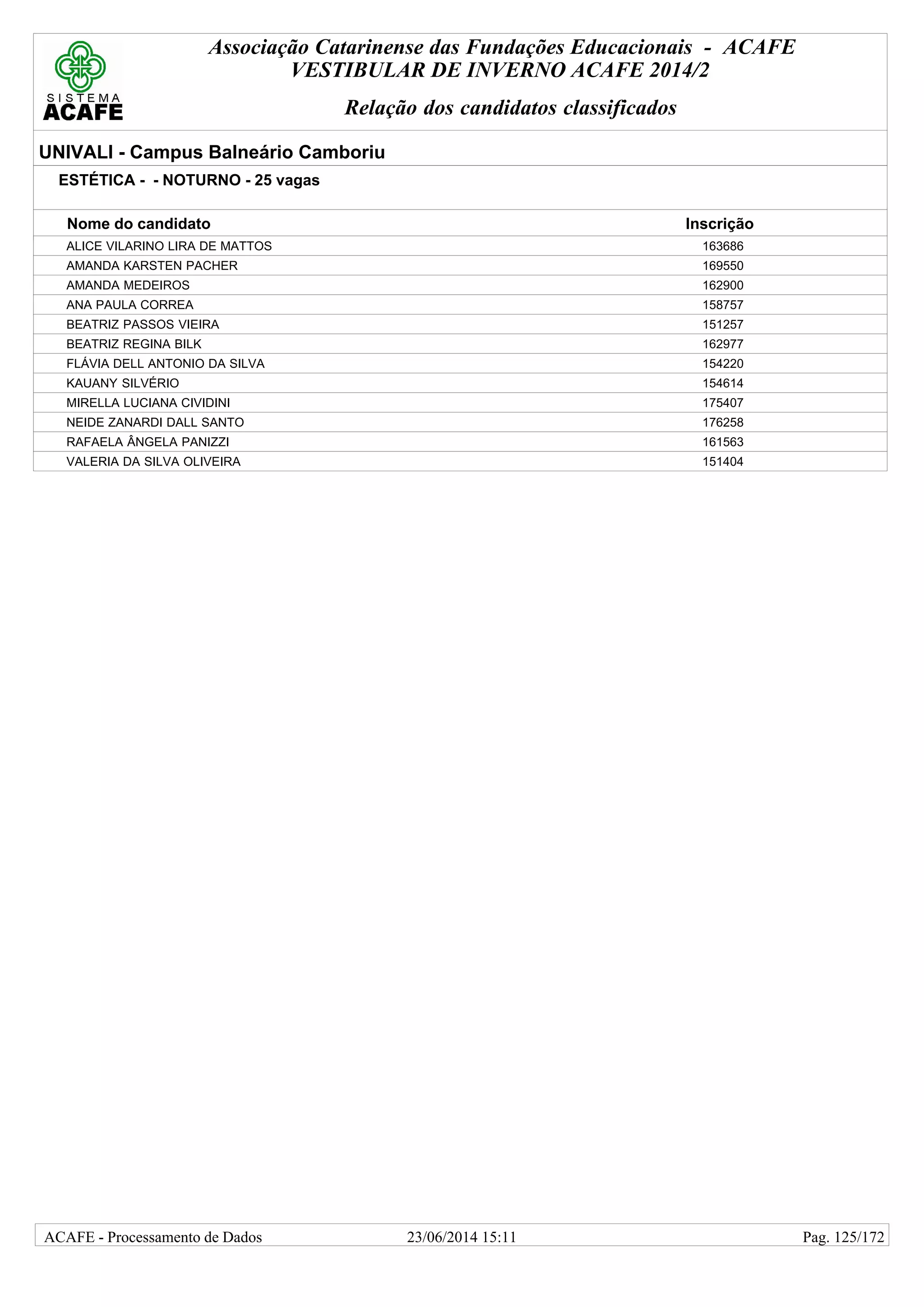 SISTEMA ACAFE

Associação Catarinense das Fundações Educacionais - ACAFE
VESTIBULAR DE INVERNO ACAFE 2014/2

Relação dos candidatos classificados

UNIVALI - Campus Balneário Camboriu

ESTÉTICA - - NOTURNO - 25 vagas

| Nome do candidato | Inscrição |
|---|---|
| ALICE VILARINO LIRA DE MATTOS | 163686 |
| AMANDA KARSTEN PACHER | 169550 |
| AMANDA MEDEIROS | 162900 |
| ANA PAULA CORREA | 158757 |
| BEATRIZ PASSOS VIEIRA | 151257 |
| BEATRIZ REGINA BILK | 162977 |
| FLÁVIA DELL ANTONIO DA SILVA | 154220 |
| KAUANY SILVÉRIO | 154614 |
| MIRELLA LUCIANA CIVIDINI | 175407 |
| NEIDE ZANARDI DALL SANTO | 176258 |
| RAFAELA ÂNGELA PANIZZI | 161563 |
| VALERIA DA SILVA OLIVEIRA | 151404 |

ACAFE - Processamento de Dados 23/06/2014 15:11 Pag. 125/172